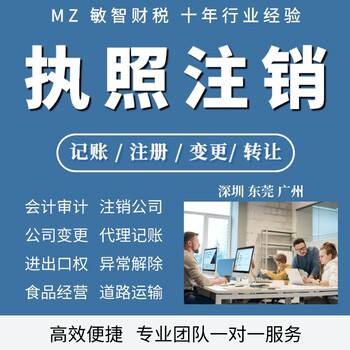 MZ 敏智财税 十年行业经验

执照注销

记账 / 注册 / 变更/ 转让

深圳 东莞 广州

会计审计 注销公司

公司变更 代理记账

进出口权 异常解除

食品经营 道路运输

高效便捷 专业团队一对一服务